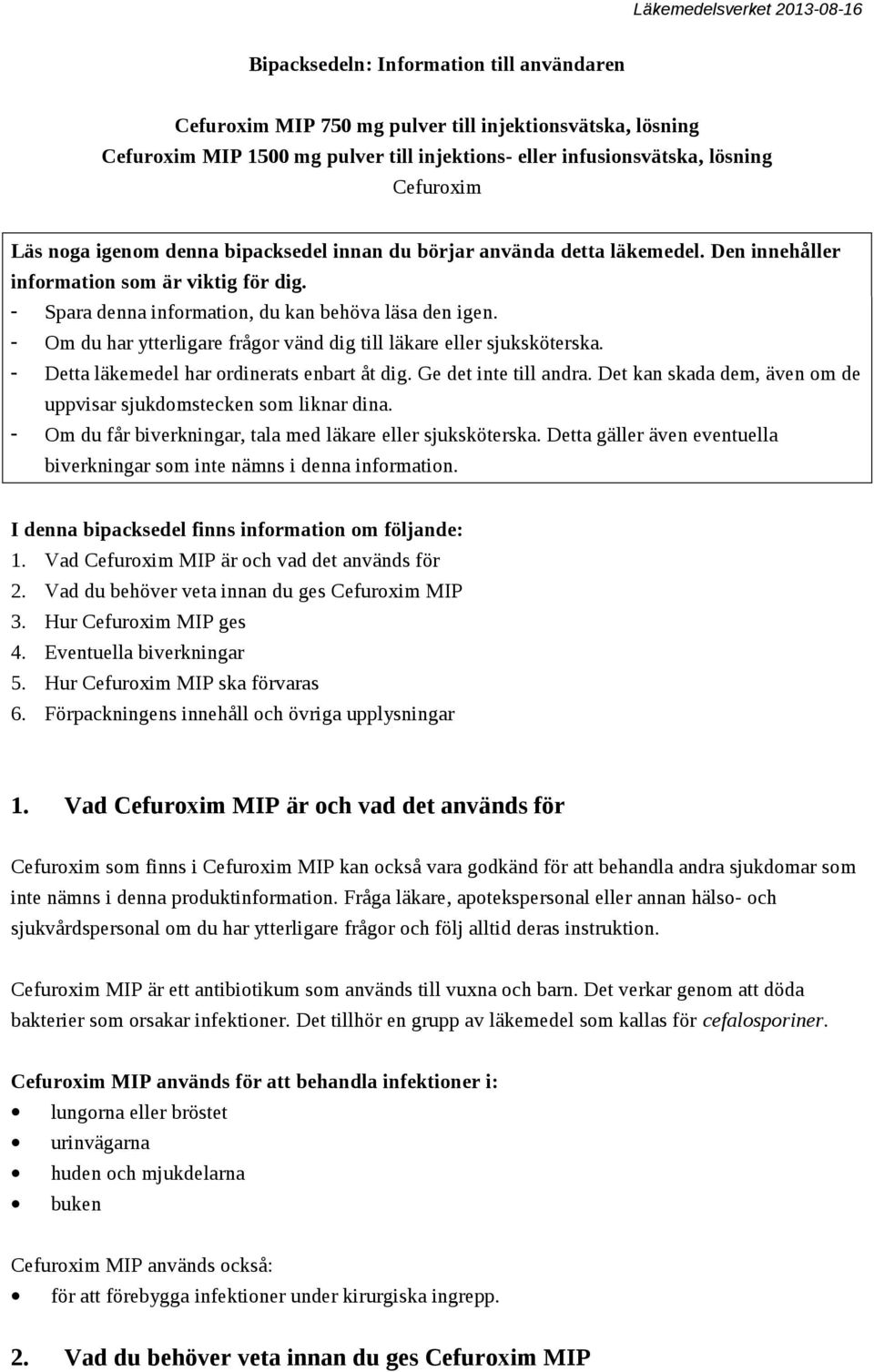 Läkemedelsverket 2013-08-16

Bipacksedeln: Information till användaren

Cefuroxim MIP 750 mg pulver till injektionsvätska, lösning
Cefuroxim MIP 1500 mg pulver till injektions- eller infusionsvätska, lösning
Cefuroxim

Läs noga igenom denna bipacksedel innan du börjar använda detta läkemedel. Den innehåller information som är viktig för dig.
- Spara denna information, du kan behöva läsa den igen.
- Om du har ytterligare frågor vänd dig till läkare eller sjuksköterska.
- Detta läkemedel har ordinerats enbart åt dig. Ge det inte till andra. Det kan skada dem, även om de uppvisar sjukdomstecken som liknar dina.
- Om du får biverkningar, tala med läkare eller sjuksköterska. Detta gäller även eventuella biverkningar som inte nämns i denna information.

I denna bipacksedel finns information om följande:
1. Vad Cefuroxim MIP är och vad det används för
2. Vad du behöver veta innan du ges Cefuroxim MIP
3. Hur Cefuroxim MIP ges
4. Eventuella biverkningar
5. Hur Cefuroxim MIP ska förvaras
6. Förpackningens innehåll och övriga upplysningar

1. Vad Cefuroxim MIP är och vad det används för

Cefuroxim som finns i Cefuroxim MIP kan också vara godkänd för att behandla andra sjukdomar som inte nämns i denna produktinformation. Fråga läkare, apotekspersonal eller annan hälso- och sjukvårdspersonal om du har ytterligare frågor och följ alltid deras instruktion.

Cefuroxim MIP är ett antibiotikum som används till vuxna och barn. Det verkar genom att döda bakterier som orsakar infektioner. Det tillhör en grupp av läkemedel som kallas för cefalosporiner.

Cefuroxim MIP används för att behandla infektioner i:
• lungorna eller bröstet
• urinvägarna
• huden och mjukdelarna
• buken

Cefuroxim MIP används också:
• för att förebygga infektioner under kirurgiska ingrepp.

2. Vad du behöver veta innan du ges Cefuroxim MIP